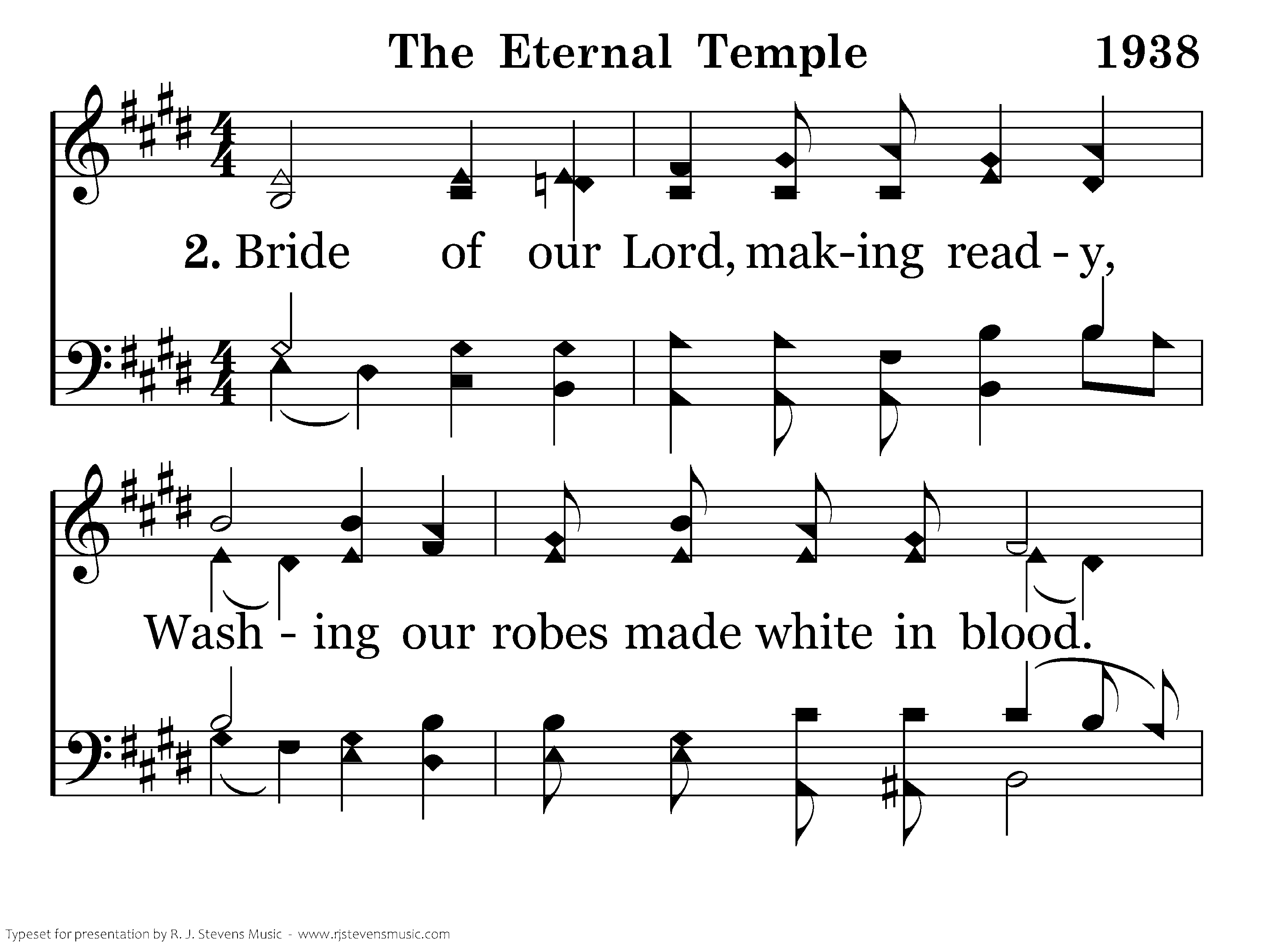 The Eternal Temple 1938

2. Bride of our Lord, mak-ing read - y,

Wash - ing our robes made white in blood.

Typeset for presentation by R. J. Stevens Music - www.rjstevensmusic.com